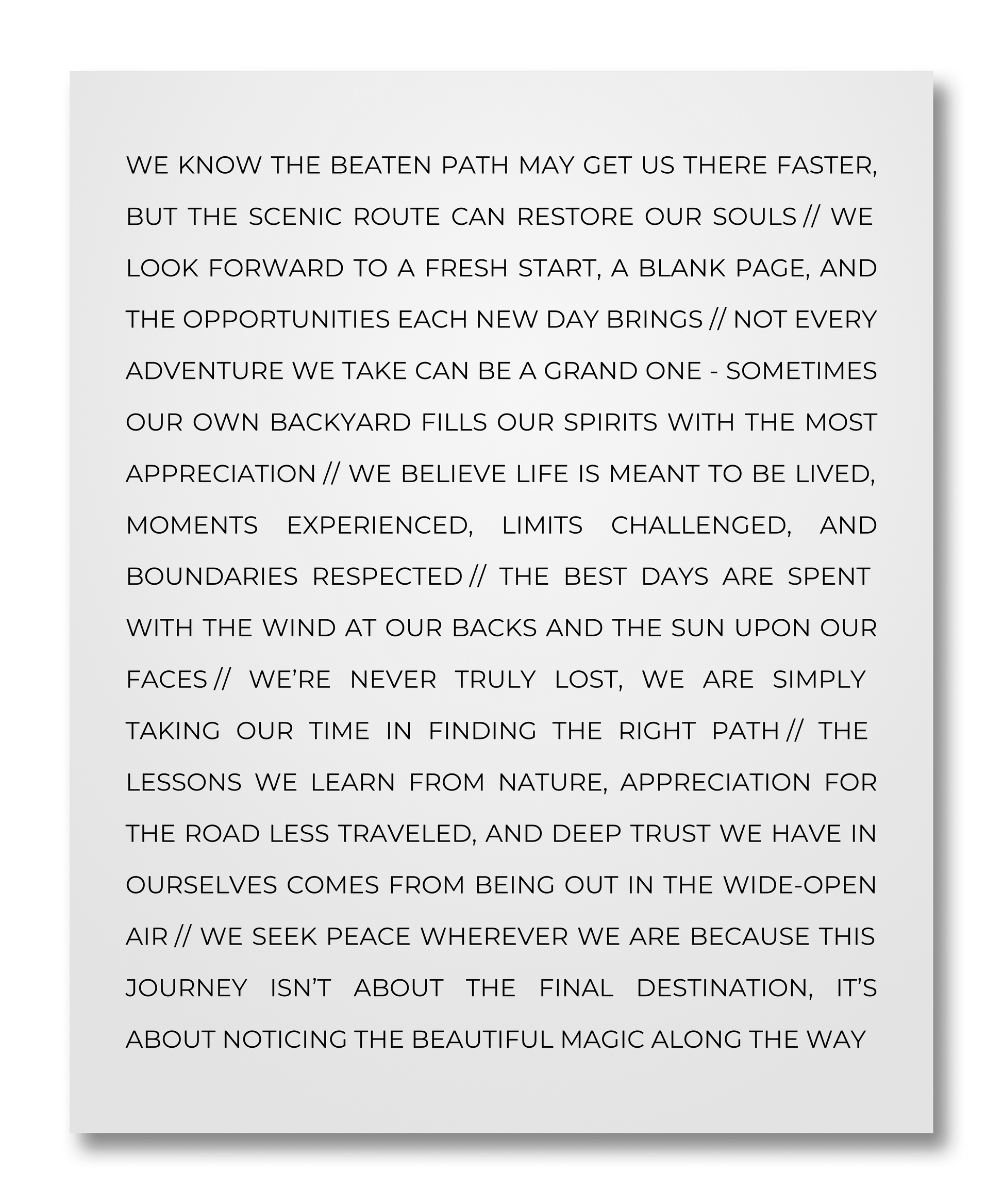 WE KNOW THE BEATEN PATH MAY GET US THERE FASTER, BUT THE SCENIC ROUTE CAN RESTORE OUR SOULS // WE LOOK FORWARD TO A FRESH START, A BLANK PAGE, AND THE OPPORTUNITIES EACH NEW DAY BRINGS // NOT EVERY ADVENTURE WE TAKE CAN BE A GRAND ONE - SOMETIMES OUR OWN BACKYARD FILLS OUR SPIRITS WITH THE MOST APPRECIATION // WE BELIEVE LIFE IS MEANT TO BE LIVED, MOMENTS EXPERIENCED, LIMITS CHALLENGED, AND BOUNDARIES RESPECTED // THE BEST DAYS ARE SPENT WITH THE WIND AT OUR BACKS AND THE SUN UPON OUR FACES // WE'RE NEVER TRULY LOST, WE ARE SIMPLY TAKING OUR TIME IN FINDING THE RIGHT PATH // THE LESSONS WE LEARN FROM NATURE, APPRECIATION FOR THE ROAD LESS TRAVELED, AND DEEP TRUST WE HAVE IN OURSELVES COMES FROM BEING OUT IN THE WIDE-OPEN AIR // WE SEEK PEACE WHEREVER WE ARE BECAUSE THIS JOURNEY ISN'T ABOUT THE FINAL DESTINATION, IT'S ABOUT NOTICING THE BEAUTIFUL MAGIC ALONG THE WAY